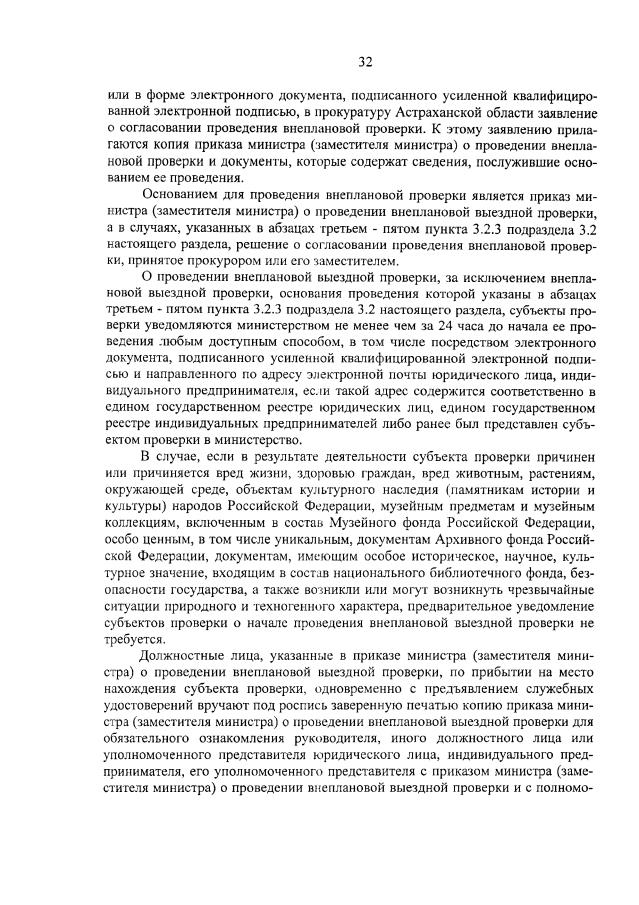 32

или в форме электронного документа, подписанного усиленной квалифицированной электронной подписью, в прокуратуру Астраханской области заявление о согласовании проведения внеплановой проверки. К этому заявлению прилагаются копия приказа министра (заместителя министра) о проведении внеплановой проверки и документы, которые содержат сведения, послужившие основанием ее проведения.

Основанием для проведения внеплановой проверки является приказ министра (заместителя министра) о проведении внеплановой выездной проверки, а в случаях, указанных в абзацах третьем - пятом пункта 3.2.3 подраздела 3.2 настоящего раздела, решение о согласовании проведения внеплановой проверки, принятое прокурором или его заместителем.

О проведении внеплановой выездной проверки, за исключением внеплановой выездной проверки, основания проведения которой указаны в абзацах третьем - пятом пункта 3.2.3 подраздела 3.2 настоящего раздела, субъекты проверки уведомляются министерством не менее чем за 24 часа до начала ее проведения любым доступным способом, в том числе посредством электронного документа, подписанного усиленной квалифицированной электронной подписью и направленного по адресу электронной почты юридического лица, индивидуального предпринимателя, если такой адрес содержится соответственно в едином государственном реестре юридических лиц, едином государственном реестре индивидуальных предпринимателей либо ранее был представлен субъектом проверки в министерство.

В случае, если в результате деятельности субъекта проверки причинен или причиняется вред жизни, здоровью граждан, вред животным, растениям, окружающей среде, объектам культурного наследия (памятникам истории и культуры) народов Российской Федерации, музейным предметам и музейным коллекциям, включенным в состав Музейного фонда Российской Федерации, особо ценным, в том числе уникальным, документам Архивного фонда Российской Федерации, документам, имеющим особое историческое, научное, культурное значение, входящим в состав национального библиотечного фонда, безопасности государства, а также возникли или могут возникнуть чрезвычайные ситуации природного и техногенного характера, предварительное уведомление субъектов проверки о начале проведения внеплановой выездной проверки не требуется.

Должностные лица, указанные в приказе министра (заместителя министра) о проведении внеплановой выездной проверки, по прибытии на место нахождения субъекта проверки, одновременно с предъявлением служебных удостоверений вручают под роспись заверенную печатью копию приказа министра (заместителя министра) о проведении внеплановой выездной проверки для обязательного ознакомления руководителя, иного должностного лица или уполномоченного представителя юридического лица, индивидуального предпринимателя, его уполномоченного представителя с приказом министра (заместителя министра) о проведении внеплановой выездной проверки и с полномо-